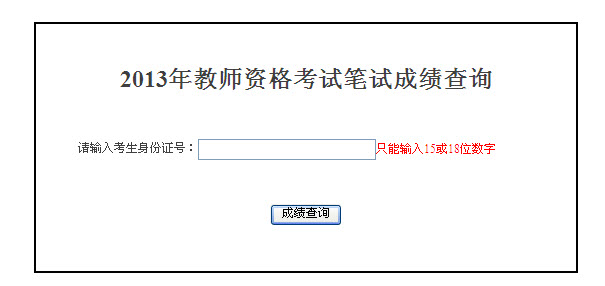 2013年教师资格考试笔试成绩查询

请输入考生身份证号： 只能输入15或18位数字

成绩查询